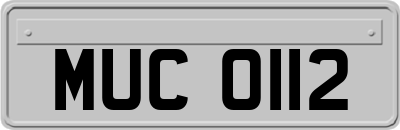 MUC 0112